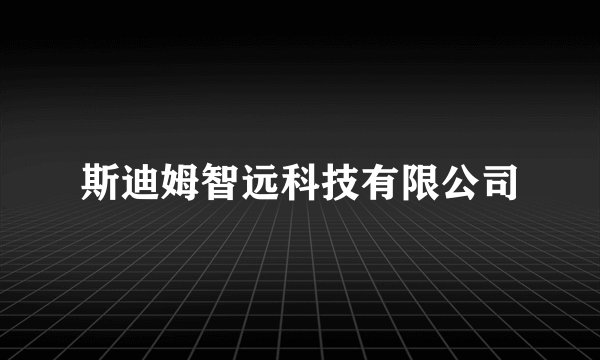 斯迪姆智远科技有限公司